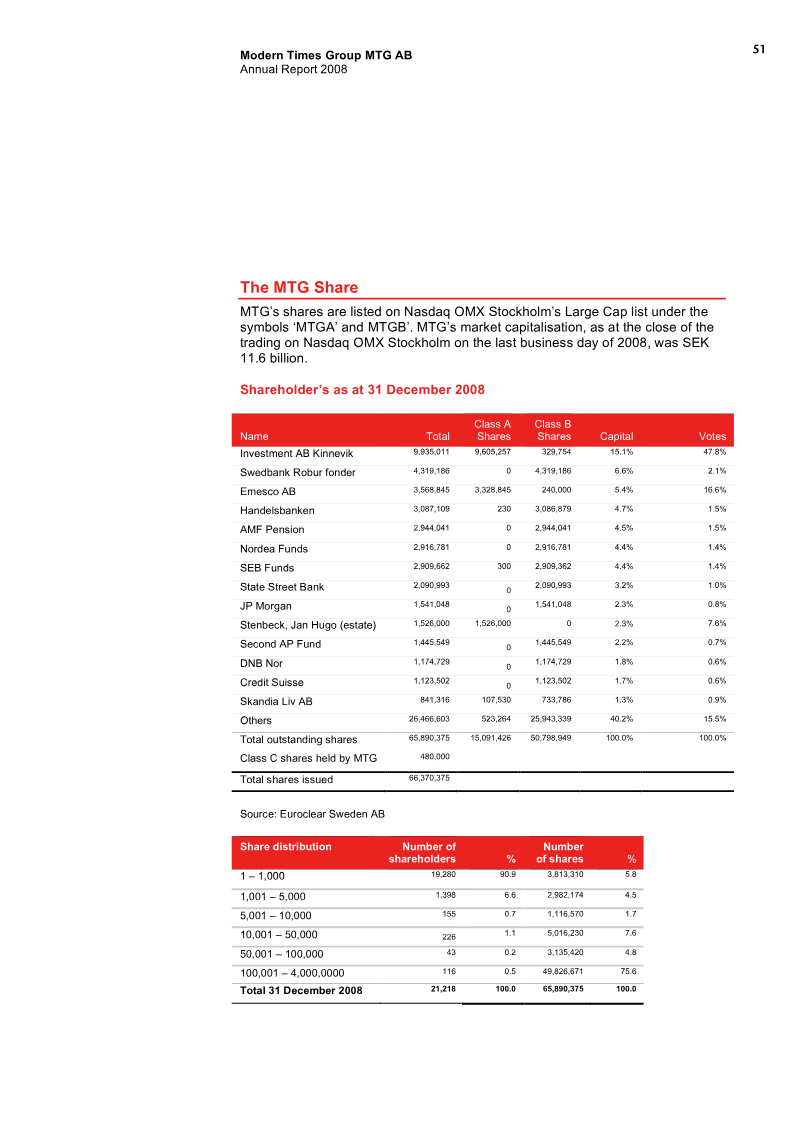 Modern Times Group MTG AB
Annual Report 2008

51

The MTG Share

MTG's shares are listed on Nasdaq OMX Stockholm's Large Cap list under the symbols 'MTGA' and MTGB'. MTG's market capitalisation, as at the close of the trading on Nasdaq OMX Stockholm on the last business day of 2008, was SEK 11.6 billion.

Shareholder's as at 31 December 2008

| Name | Total | Class A Shares | Class B Shares | Capital | Votes |
|---|---|---|---|---|---|
| Investment AB Kinnevik | 9,935,011 | 9,605,257 | 329,754 | 15.1% | 47.8% |
| Swedbank Robur fonder | 4,319,186 | 0 | 4,319,186 | 6.6% | 2.1% |
| Emesco AB | 3,568,845 | 3,328,845 | 240,000 | 5.4% | 16.6% |
| Handelsbanken | 3,087,109 | 230 | 3,086,879 | 4.7% | 1.5% |
| AMF Pension | 2,944,041 | 0 | 2,944,041 | 4.5% | 1.5% |
| Nordea Funds | 2,916,781 | 0 | 2,916,781 | 4.4% | 1.4% |
| SEB Funds | 2,909,662 | 300 | 2,909,362 | 4.4% | 1.4% |
| State Street Bank | 2,090,993 | 0 | 2,090,993 | 3.2% | 1.0% |
| JP Morgan | 1,541,048 | 0 | 1,541,048 | 2.3% | 0.8% |
| Stenbeck, Jan Hugo (estate) | 1,526,000 | 1,526,000 | 0 | 2.3% | 7.6% |
| Second AP Fund | 1,445,549 | 0 | 1,445,549 | 2.2% | 0.7% |
| DNB Nor | 1,174,729 | 0 | 1,174,729 | 1.8% | 0.6% |
| Credit Suisse | 1,123,502 | 0 | 1,123,502 | 1.7% | 0.6% |
| Skandia Liv AB | 841,316 | 107,530 | 733,786 | 1.3% | 0.9% |
| Others | 26,466,603 | 523,264 | 25,943,339 | 40.2% | 15.5% |
| Total outstanding shares | 65,890,375 | 15,091,426 | 50,798,949 | 100.0% | 100.0% |
| Class C shares held by MTG | 480,000 | | | | |
| Total shares issued | 66,370,375 | | | | |

Source: Euroclear Sweden AB

| Share distribution | Number of shareholders | % | Number of shares | % |
|---|---|---|---|---|
| 1 – 1,000 | 19,280 | 90.9 | 3,813,310 | 5.8 |
| 1,001 – 5,000 | 1,398 | 6.6 | 2,982,174 | 4.5 |
| 5,001 – 10,000 | 155 | 0.7 | 1,116,570 | 1.7 |
| 10,001 – 50,000 | 226 | 1.1 | 5,016,230 | 7.6 |
| 50,001 – 100,000 | 43 | 0.2 | 3,135,420 | 4.8 |
| 100,001 – 4,000,0000 | 116 | 0.5 | 49,826,671 | 75.6 |
| Total 31 December 2008 | 21,218 | 100.0 | 65,890,375 | 100.0 |